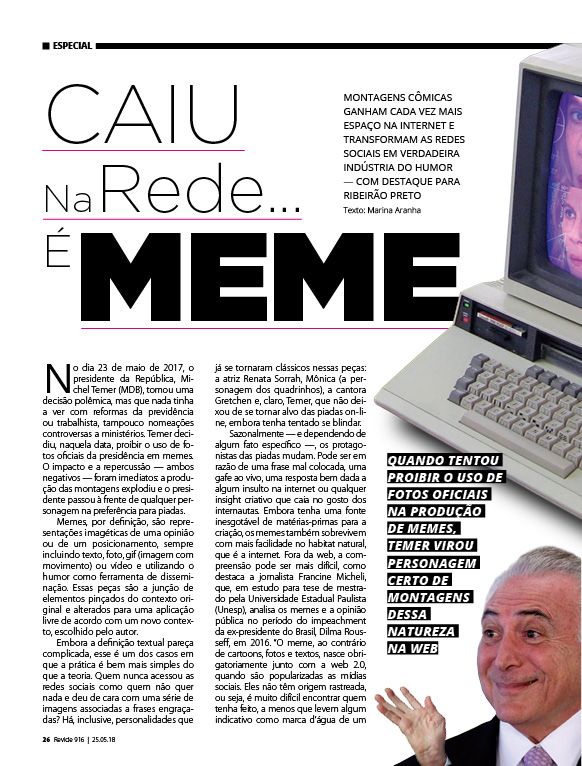 ESPECIAL

CAIU Na Rede... É MEME

MONTAGENS CÔMICAS GANHAM CADA VEZ MAIS ESPAÇO NA INTERNET E TRANSFORMAM AS REDES SOCIAIS EM VERDADEIRA INDÚSTRIA DO HUMOR — COM DESTAQUE PARA RIBEIRÃO PRETO

Texto: Marina Aranha

No dia 23 de maio de 2017, o presidente da República, Michel Temer (MDB), tomou uma decisão polêmica, mas que nada tinha a ver com reformas da previdência ou trabalhista, tampouco nomeações controversas a ministérios. Temer decidiu, naquela data, proibir o uso de fotos oficiais da presidência em memes. O impacto e a repercussão — ambos negativos — foram imediatos: a produção das montagens explodiu e o presidente passou à frente de qualquer personagem na preferência para piadas.

Memes, por definição, são representações imagéticas de uma opinião ou de um posicionamento, sempre incluindo texto, foto, gif (imagem com movimento) ou vídeo e utilizando o humor como ferramenta de disseminação. Essas peças são a junção de elementos pinçados do contexto original e alterados para uma aplicação livre de acordo com um novo contexto, escolhido pelo autor.

Embora a definição textual pareça complicada, esse é um dos casos em que a prática é bem mais simples do que a teoria. Quem nunca acessou as redes sociais como quem não quer nada e deu de cara com uma série de imagens associadas a frases engraçadas? Há, inclusive, personalidades que já se tornaram clássicos nessas peças: a atriz Renata Sorrah, Mônica (a personagem dos quadrinhos), a cantora Gretchen e, claro, Temer, que não deixou de se tornar alvo das piadas on-line, embora tenha tentado se blindar.

Sazonalmente — e dependendo de algum fato específico —, os protagonistas das piadas mudam. Pode ser em razão de uma frase mal colocada, uma gafe ao vivo, uma resposta bem dada a algum insulto na internet ou qualquer insight criativo que caia no gosto dos internautas. Embora tenha uma fonte inesgotável de matérias-primas para a criação, os memes também sobrevivem com mais facilidade no habitat natural, que é a internet. Fora da web, a compreensão pode ser mais difícil, como destaca a jornalista Francine Micheli, que, em estudo para tese de mestrado pela Universidade Estadual Paulista (Unesp), analisa os memes e a opinião pública no período do impeachment da ex-presidente do Brasil, Dilma Rousseff, em 2016. "O meme, ao contrário de cartoons, fotos e textos, nasce obrigatoriamente junto com a web 2.0, quando são popularizadas as mídias sociais. Eles não têm origem rastreada, ou seja, é muito difícil encontrar quem tenha feito, a menos que levem algum indicativo como marca d'água de um

QUANDO TENTOU PROIBIR O USO DE FOTOS OFICIAIS NA PRODUÇÃO DE MEMES, TEMER VIROU PERSONAGEM CERTO DE MONTAGENS DESSA NATUREZA NA WEB

26 Revide 916 | 25.05.18